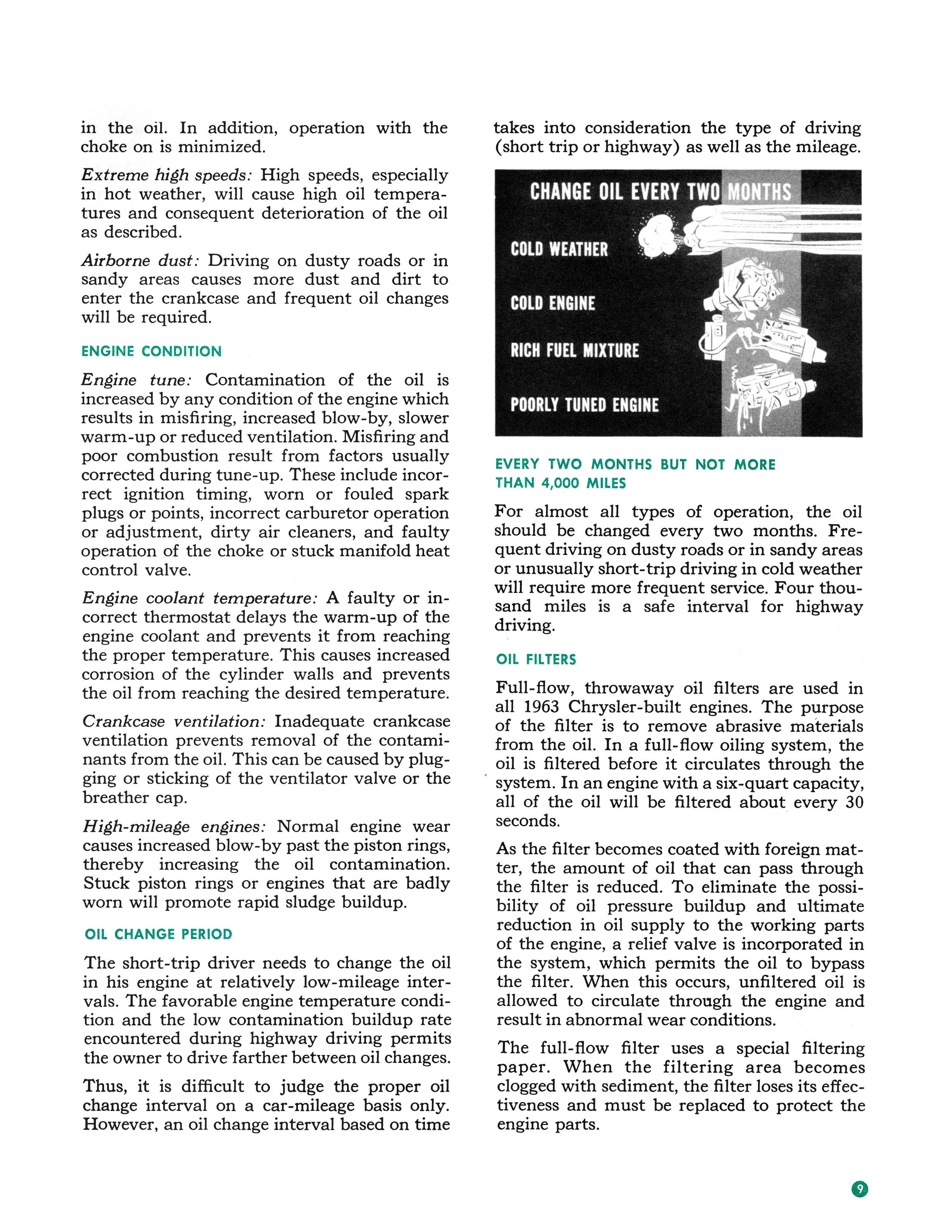 in the oil. In addition, operation with the choke on is minimized.

Extreme high speeds: High speeds, especially in hot weather, will cause high oil temperatures and consequent deterioration of the oil as described.

Airborne dust: Driving on dusty roads or in sandy areas causes more dust and dirt to enter the crankcase and frequent oil changes will be required.

ENGINE CONDITION

Engine tune: Contamination of the oil is increased by any condition of the engine which results in misfiring, increased blow-by, slower warm-up or reduced ventilation. Misfiring and poor combustion result from factors usually corrected during tune-up. These include incorrect ignition timing, worn or fouled spark plugs or points, incorrect carburetor operation or adjustment, dirty air cleaners, and faulty operation of the choke or stuck manifold heat control valve.

Engine coolant temperature: A faulty or incorrect thermostat delays the warm-up of the engine coolant and prevents it from reaching the proper temperature. This causes increased corrosion of the cylinder walls and prevents the oil from reaching the desired temperature.

Crankcase ventilation: Inadequate crankcase ventilation prevents removal of the contaminants from the oil. This can be caused by plugging or sticking of the ventilator valve or the breather cap.

High-mileage engines: Normal engine wear causes increased blow-by past the piston rings, thereby increasing the oil contamination. Stuck piston rings or engines that are badly worn will promote rapid sludge buildup.

OIL CHANGE PERIOD

The short-trip driver needs to change the oil in his engine at relatively low-mileage intervals. The favorable engine temperature condition and the low contamination buildup rate encountered during highway driving permits the owner to drive farther between oil changes.

Thus, it is difficult to judge the proper oil change interval on a car-mileage basis only. However, an oil change interval based on time takes into consideration the type of driving (short trip or highway) as well as the mileage.

CHANGE OIL EVERY TWO MONTHS

COLD WEATHER

COLD ENGINE

RICH FUEL MIXTURE

POORLY TUNED ENGINE

EVERY TWO MONTHS BUT NOT MORE THAN 4,000 MILES

For almost all types of operation, the oil should be changed every two months. Frequent driving on dusty roads or in sandy areas or unusually short-trip driving in cold weather will require more frequent service. Four thousand miles is a safe interval for highway driving.

OIL FILTERS

Full-flow, throwaway oil filters are used in all 1963 Chrysler-built engines. The purpose of the filter is to remove abrasive materials from the oil. In a full-flow oiling system, the oil is filtered before it circulates through the system. In an engine with a six-quart capacity, all of the oil will be filtered about every 30 seconds.

As the filter becomes coated with foreign matter, the amount of oil that can pass through the filter is reduced. To eliminate the possibility of oil pressure buildup and ultimate reduction in oil supply to the working parts of the engine, a relief valve is incorporated in the system, which permits the oil to bypass the filter. When this occurs, unfiltered oil is allowed to circulate through the engine and result in abnormal wear conditions.

The full-flow filter uses a special filtering paper. When the filtering area becomes clogged with sediment, the filter loses its effectiveness and must be replaced to protect the engine parts.

9